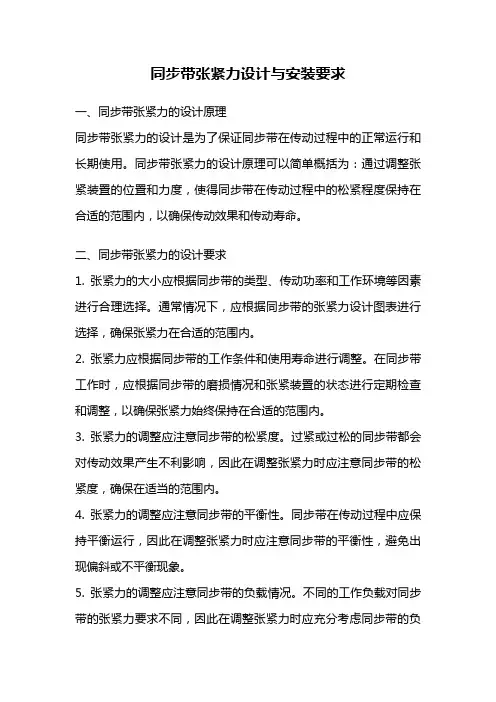 同步带张紧力设计与安装要求

一、同步带张紧力的设计原理

同步带张紧力的设计是为了保证同步带在传动过程中的正常运行和长期使用。同步带张紧力的设计原理可以简单概括为：通过调整张紧装置的位置和力度，使得同步带在传动过程中的松紧程度保持在合适的范围内，以确保传动效果和传动寿命。

二、同步带张紧力的设计要求

1. 张紧力的大小应根据同步带的类型、传动功率和工作环境等因素进行合理选择。通常情况下，应根据同步带的张紧力设计图表进行选择，确保张紧力在合适的范围内。

2. 张紧力应根据同步带的工作条件和使用寿命进行调整。在同步带工作时，应根据同步带的磨损情况和张紧装置的状态进行定期检查和调整，以确保张紧力始终保持在合适的范围内。

3. 张紧力的调整应注意同步带的松紧度。过紧或过松的同步带都会对传动效果产生不利影响，因此在调整张紧力时应注意同步带的松紧度，确保在适当的范围内。

4. 张紧力的调整应注意同步带的平衡性。同步带在传动过程中应保持平衡运行，因此在调整张紧力时应注意同步带的平衡性，避免出现偏斜或不平衡现象。

5. 张紧力的调整应注意同步带的负载情况。不同的工作负载对同步带的张紧力要求不同，因此在调整张紧力时应充分考虑同步带的负